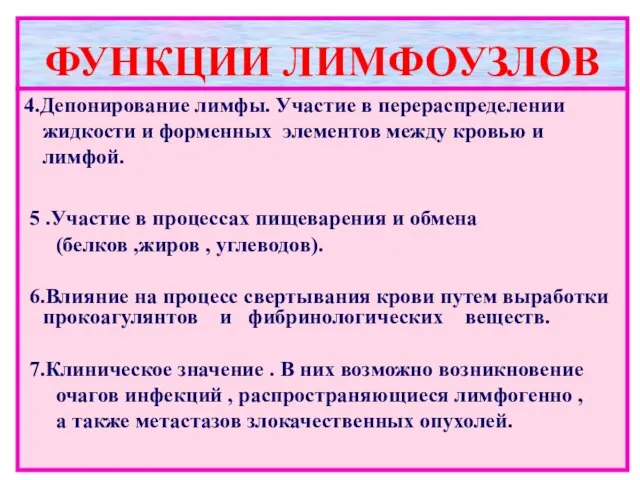 ФУНКЦИИ ЛИМФОУЗЛОВ

4.Депонирование лимфы. Участие в перераспределении жидкости и форменных элементов между кровью и лимфой.

5 .Участие в процессах пищеварения и обмена (белков ,жиров , углеводов).

6.Влияние на процесс свертывания крови путем выработки прокоагулянтов и фибринологических веществ.

7.Клиническое значение . В них возможно возникновение очагов инфекций , распространяющиеся лимфогенно , а также метастазов злокачественных опухолей.